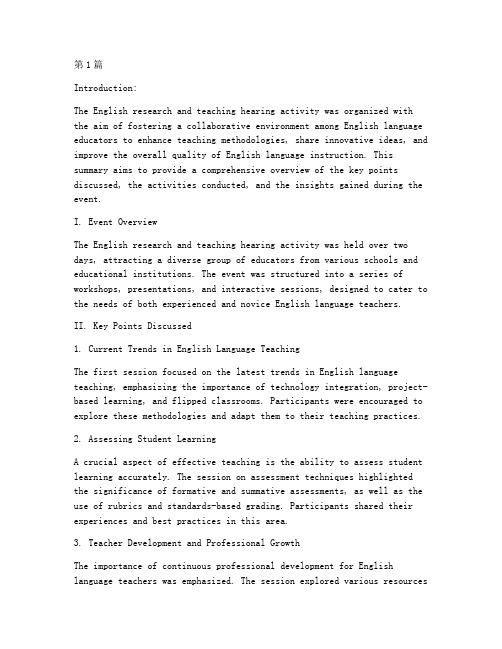 第1篇

Introduction:

The English research and teaching hearing activity was organized with the aim of fostering a collaborative environment among English language educators to enhance teaching methodologies, share innovative ideas, and improve the overall quality of English language instruction. This summary aims to provide a comprehensive overview of the key points discussed, the activities conducted, and the insights gained during the event.

I. Event Overview

The English research and teaching hearing activity was held over two days, attracting a diverse group of educators from various schools and educational institutions. The event was structured into a series of workshops, presentations, and interactive sessions, designed to cater to the needs of both experienced and novice English language teachers.

II. Key Points Discussed

1. Current Trends in English Language Teaching

The first session focused on the latest trends in English language teaching, emphasizing the importance of technology integration, project-based learning, and flipped classrooms. Participants were encouraged to explore these methodologies and adapt them to their teaching practices.

2. Assessing Student Learning

A crucial aspect of effective teaching is the ability to assess student learning accurately. The session on assessment techniques highlighted the significance of formative and summative assessments, as well as the use of rubrics and standards-based grading. Participants shared their experiences and best practices in this area.

3. Teacher Development and Professional Growth

The importance of continuous professional development for English language teachers was emphasized. The session explored various resources